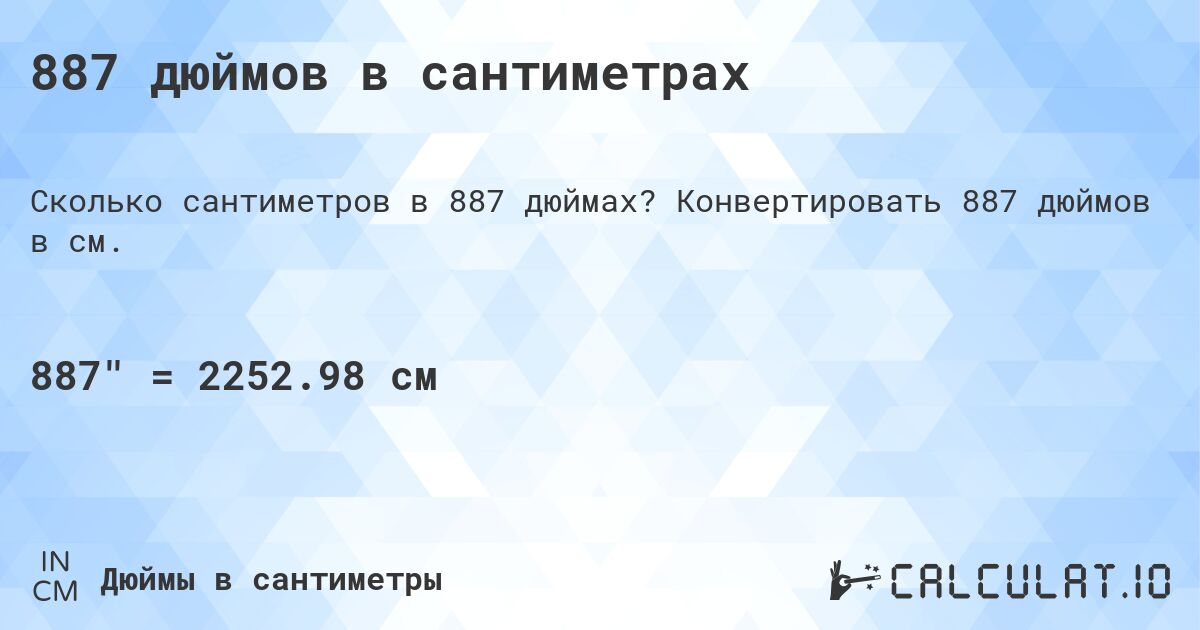 887 дюймов в сантиметрах

Сколько сантиметров в 887 дюймах? Конвертировать 887 дюймов в см.

887" = 2252.98 см

IN
CM
Дюймы в сантиметры

CALCULAT.IO